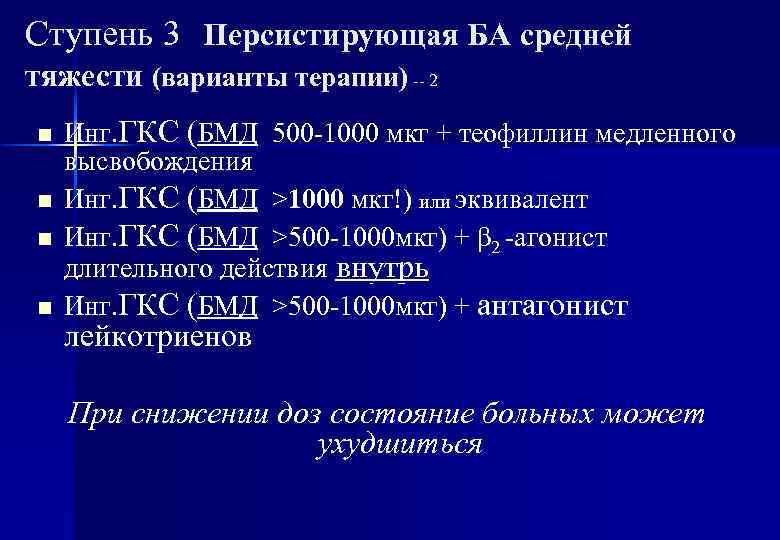 Ступень 3 Персистирующая БА средней тяжести (варианты терапии) -- 2

■ Инг.ГКС (БМД 500-1000 мкг + теофиллин медленного высвобождения

■ Инг.ГКС (БМД >1000 мкг!) или эквивалент

■ Инг.ГКС (БМД >500-1000мкг) + $\beta_2$ -агонист длительного действия внутрь

■ Инг.ГКС (БМД >500-1000мкг) + антагонист лейкотриенов

При снижении доз состояние больных может ухудшиться